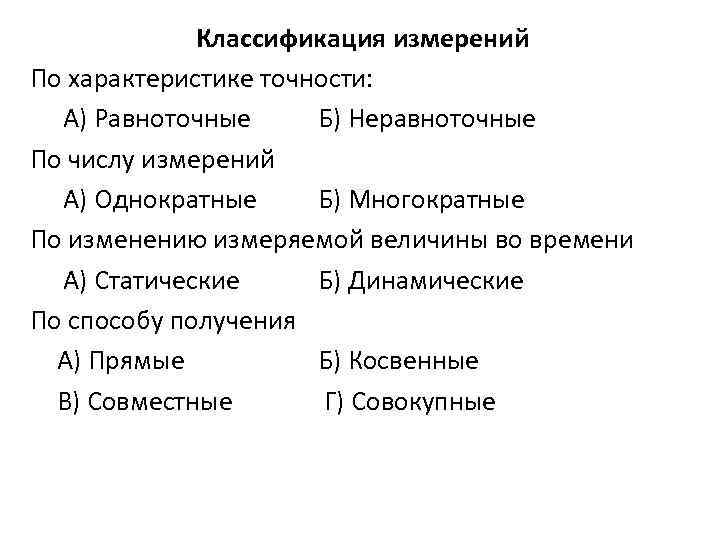 Классификация измерений

По характеристике точности:

А) Равноточные Б) Неравноточные

По числу измерений

А) Однократные Б) Многократные

По изменению измеряемой величины во времени

А) Статические Б) Динамические

По способу получения

А) Прямые Б) Косвенные

В) Совместные Г) Совокупные